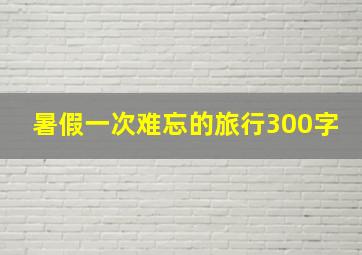 暑假一次难忘的旅行300字